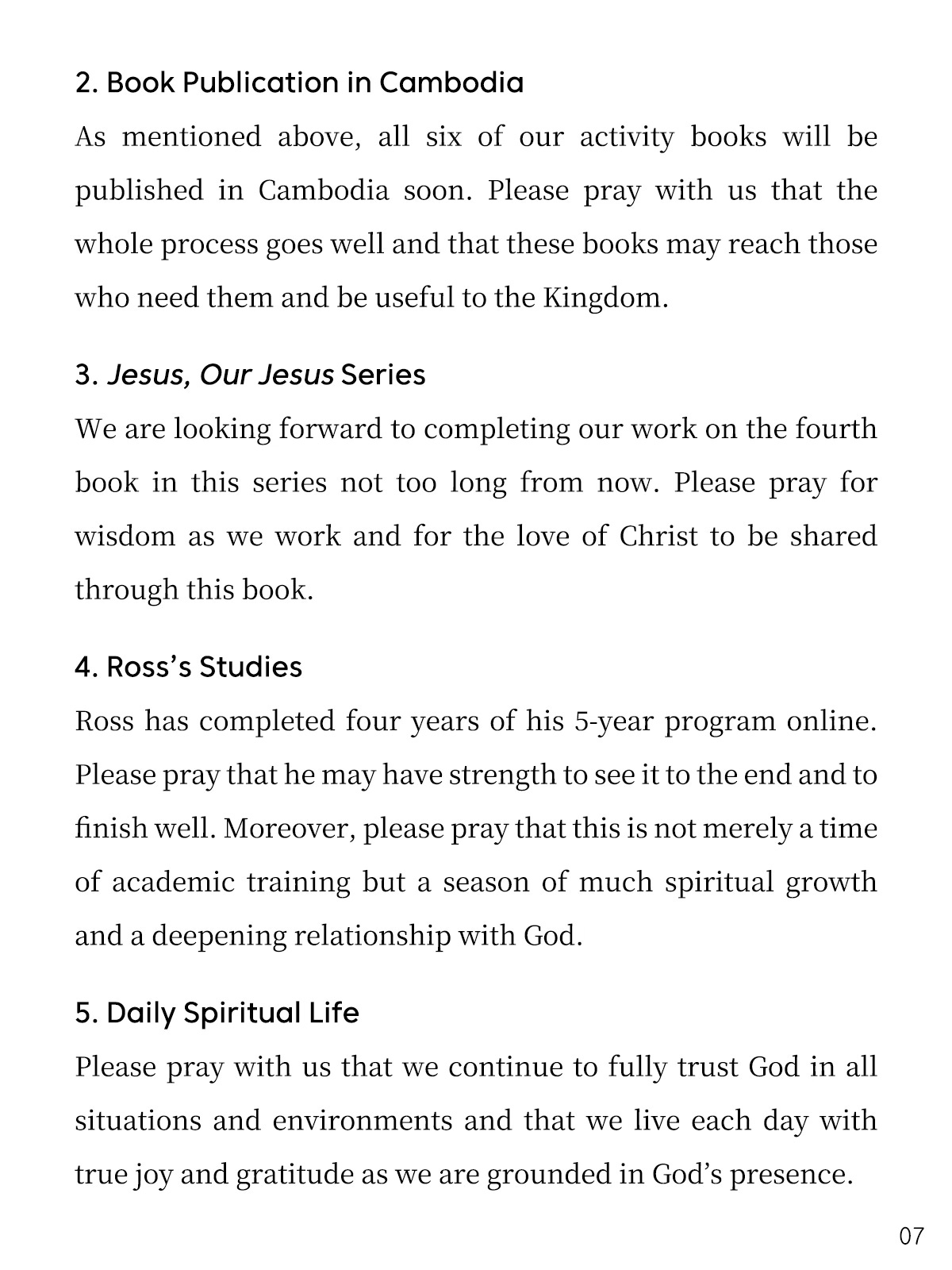 2. Book Publication in Cambodia

As mentioned above, all six of our activity books will be published in Cambodia soon. Please pray with us that the whole process goes well and that these books may reach those who need them and be useful to the Kingdom.

3. Jesus, Our Jesus Series

We are looking forward to completing our work on the fourth book in this series not too long from now. Please pray for wisdom as we work and for the love of Christ to be shared through this book.

4. Ross's Studies

Ross has completed four years of his 5-year program online. Please pray that he may have strength to see it to the end and to finish well. Moreover, please pray that this is not merely a time of academic training but a season of much spiritual growth and a deepening relationship with God.

5. Daily Spiritual Life

Please pray with us that we continue to fully trust God in all situations and environments and that we live each day with true joy and gratitude as we are grounded in God's presence.

07